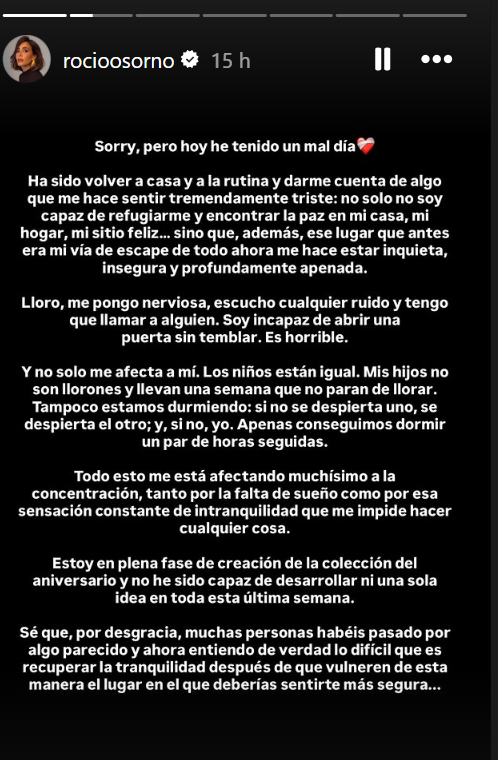 rocioosorno 15 h

Sorry, pero hoy he tenido un mal día❤️‍🩹

Ha sido volver a casa y a la rutina y darme cuenta de algo que me hace sentir tremendamente triste: no solo no soy capaz de refugiarme y encontrar la paz en mi casa, mi hogar, mi sitio feliz... sino que, además, ese lugar que antes era mi vía de escape de todo ahora me hace estar inquieta, insegura y profundamente apenada.

Lloro, me pongo nerviosa, escucho cualquier ruido y tengo que llamar a alguien. Soy incapaz de abrir una puerta sin temblar. Es horrible.

Y no solo me afecta a mí. Los niños están igual. Mis hijos no son llorones y llevan una semana que no paran de llorar. Tampoco estamos durmiendo: si no se despierta uno, se despierta el otro; y, si no, yo. Apenas conseguimos dormir un par de horas seguidas.

Todo esto me está afectando muchísimo a la concentración, tanto por la falta de sueño como por esa sensación constante de intranquilidad que me impide hacer cualquier cosa.

Estoy en plena fase de creación de la colección del aniversario y no he sido capaz de desarrollar ni una sola idea en toda esta última semana.

Sé que, por desgracia, muchas personas habéis pasado por algo parecido y ahora entiendo de verdad lo difícil que es recuperar la tranquilidad después de que vulneren de esta manera el lugar en el que deberías sentirte más segura...